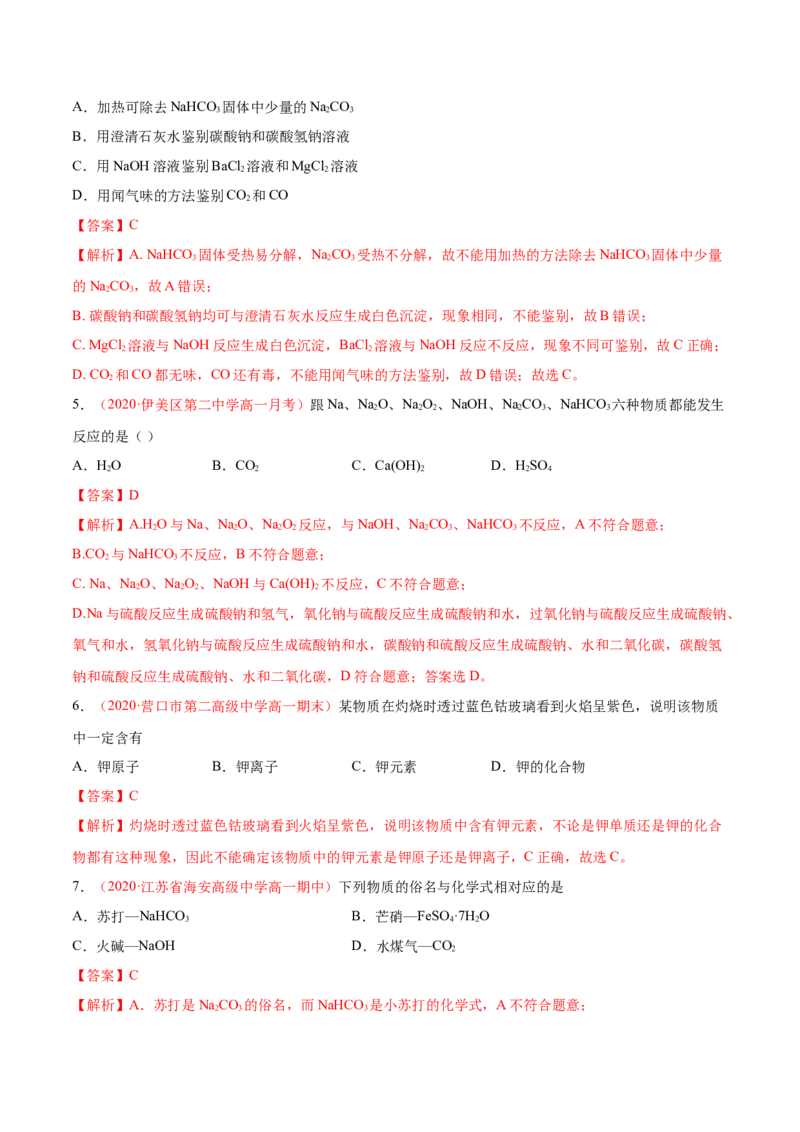 A．加热可除去 $NaHCO_3$ 固体中少量的 $Na_2CO_3$

B．用澄清石灰水鉴别碳酸钠和碳酸氢钠溶液

C．用 NaOH 溶液鉴别 $BaCl_2$ 溶液和 $MgCl_2$ 溶液

D．用闻气味的方法鉴别 $CO_2$ 和 CO

【答案】C

【解析】A. $NaHCO_3$ 固体受热易分解，$Na_2CO_3$ 受热不分解，故不能用加热的方法除去 $NaHCO_3$ 固体中少量的 $Na_2CO_3$，故 A 错误；

B. 碳酸钠和碳酸氢钠均可与澄清石灰水反应生成白色沉淀，现象相同，不能鉴别，故 B 错误；

C. $MgCl_2$ 溶液与 NaOH 反应生成白色沉淀，$BaCl_2$ 溶液与 NaOH 反应不反应，现象不同可鉴别，故 C 正确；

D. $CO_2$ 和 CO 都无味，CO 还有毒，不能用闻气味的方法鉴别，故 D 错误；故选 C。

5．（2020·伊美区第二中学高一月考）跟 Na、$Na_2O$、$Na_2O_2$、NaOH、$Na_2CO_3$、$NaHCO_3$ 六种物质都能发生反应的是（ ）

A．$H_2O$　　B．$CO_2$　　C．$Ca(OH)_2$　　D．$H_2SO_4$

【答案】D

【解析】A.$H_2O$ 与 Na、$Na_2O$、$Na_2O_2$ 反应，与 NaOH、$Na_2CO_3$、$NaHCO_3$ 不反应，A 不符合题意；

B.$CO_2$ 与 $NaHCO_3$ 不反应，B 不符合题意；

C. Na、$Na_2O$、$Na_2O_2$、NaOH 与 $Ca(OH)_2$ 不反应，C 不符合题意；

D.Na 与硫酸反应生成硫酸钠和氢气，氧化钠与硫酸反应生成硫酸钠和水，过氧化钠与硫酸反应生成硫酸钠、氧气和水，氢氧化钠与硫酸反应生成硫酸钠和水，碳酸钠和硫酸反应生成硫酸钠、水和二氧化碳，碳酸氢钠和硫酸反应生成硫酸钠、水和二氧化碳，D 符合题意；答案选 D。

6．（2020·营口市第二高级中学高一期末）某物质在灼烧时透过蓝色钴玻璃看到火焰呈紫色，说明该物质中一定含有

A．钾原子　　B．钾离子　　C．钾元素　　D．钾的化合物

【答案】C

【解析】灼烧时透过蓝色钴玻璃看到火焰呈紫色，说明该物质中含有钾元素，不论是钾单质还是钾的化合物都有这种现象，因此不能确定该物质中的钾元素是钾原子还是钾离子，C 正确，故选 C。

7．（2020·江苏省海安高级中学高一期中）下列物质的俗名与化学式相对应的是

A．苏打—$NaHCO_3$　　B．芒硝—$FeSO_4·7H_2O$

C．火碱—NaOH　　D．水煤气—$CO_2$

【答案】C

【解析】A．苏打是 $Na_2CO_3$ 的俗名，而 $NaHCO_3$ 是小苏打的化学式，A 不符合题意；